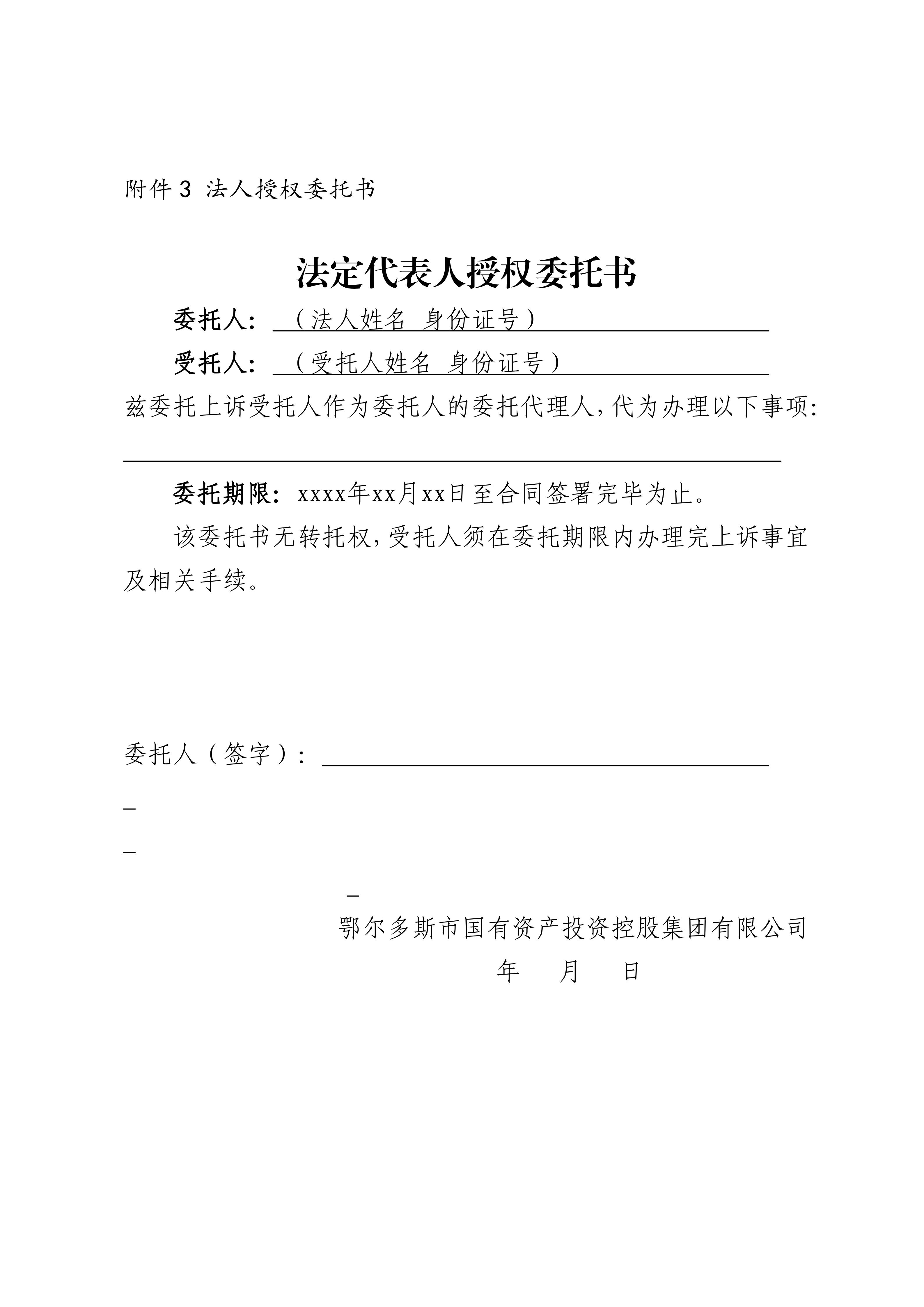 附件 3 法人授权委托书

法定代表人授权委托书

委托人：（法人姓名 身份证号）

受托人：（受托人姓名 身份证号）

兹委托上诉受托人作为委托人的委托代理人，代为办理以下事项：

委托期限：xxxx年xx月xx日至合同签署完毕为止。

该委托书无转托权，受托人须在委托期限内办理完上诉事宜及相关手续。

委托人（签字）：

鄂尔多斯市国有资产投资控股集团有限公司

年 月 日